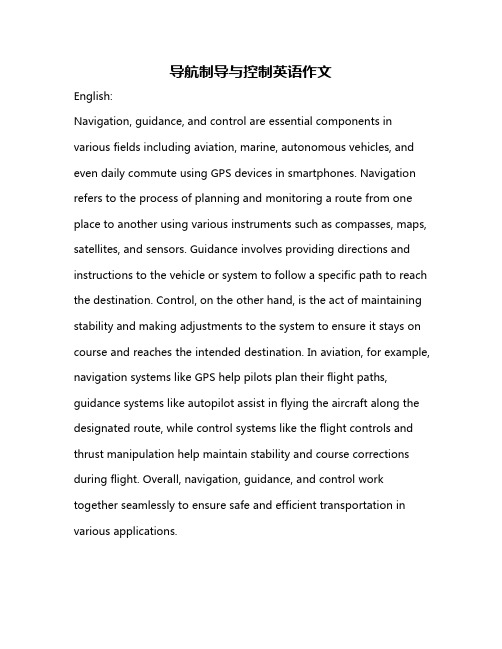 导航制导与控制英语作文

English:

Navigation, guidance, and control are essential components in various fields including aviation, marine, autonomous vehicles, and even daily commute using GPS devices in smartphones. Navigation refers to the process of planning and monitoring a route from one place to another using various instruments such as compasses, maps, satellites, and sensors. Guidance involves providing directions and instructions to the vehicle or system to follow a specific path to reach the destination. Control, on the other hand, is the act of maintaining stability and making adjustments to the system to ensure it stays on course and reaches the intended destination. In aviation, for example, navigation systems like GPS help pilots plan their flight paths, guidance systems like autopilot assist in flying the aircraft along the designated route, while control systems like the flight controls and thrust manipulation help maintain stability and course corrections during flight. Overall, navigation, guidance, and control work together seamlessly to ensure safe and efficient transportation in various applications.